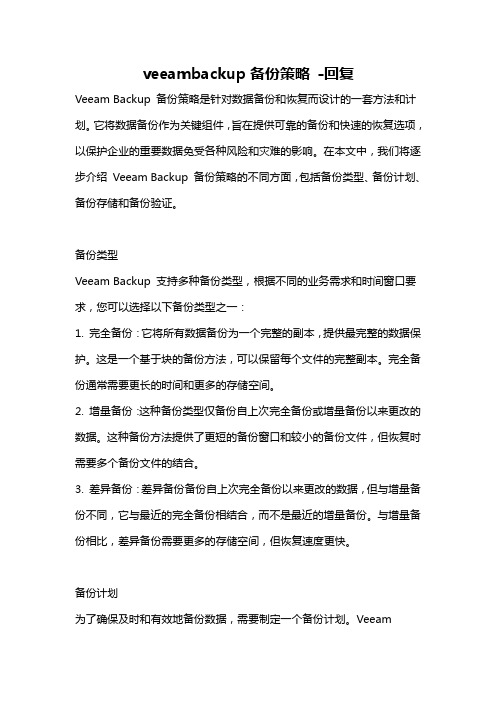 veeambackup 备份策略 -回复

Veeam Backup 备份策略是针对数据备份和恢复而设计的一套方法和计划。它将数据备份作为关键组件，旨在提供可靠的备份和快速的恢复选项，以保护企业的重要数据免受各种风险和灾难的影响。在本文中，我们将逐步介绍 Veeam Backup 备份策略的不同方面，包括备份类型、备份计划、备份存储和备份验证。

备份类型

Veeam Backup 支持多种备份类型，根据不同的业务需求和时间窗口要求，您可以选择以下备份类型之一：

1. 完全备份：它将所有数据备份为一个完整的副本，提供最完整的数据保护。这是一个基于块的备份方法，可以保留每个文件的完整副本。完全备份通常需要更长的时间和更多的存储空间。

2. 增量备份：这种备份类型仅备份自上次完全备份或增量备份以来更改的数据。这种备份方法提供了更短的备份窗口和较小的备份文件，但恢复时需要多个备份文件的结合。

3. 差异备份：差异备份备份自上次完全备份以来更改的数据，但与增量备份不同，它与最近的完全备份相结合，而不是最近的增量备份。与增量备份相比，差异备份需要更多的存储空间，但恢复速度更快。

备份计划

为了确保及时和有效地备份数据，需要制定一个备份计划。Veeam